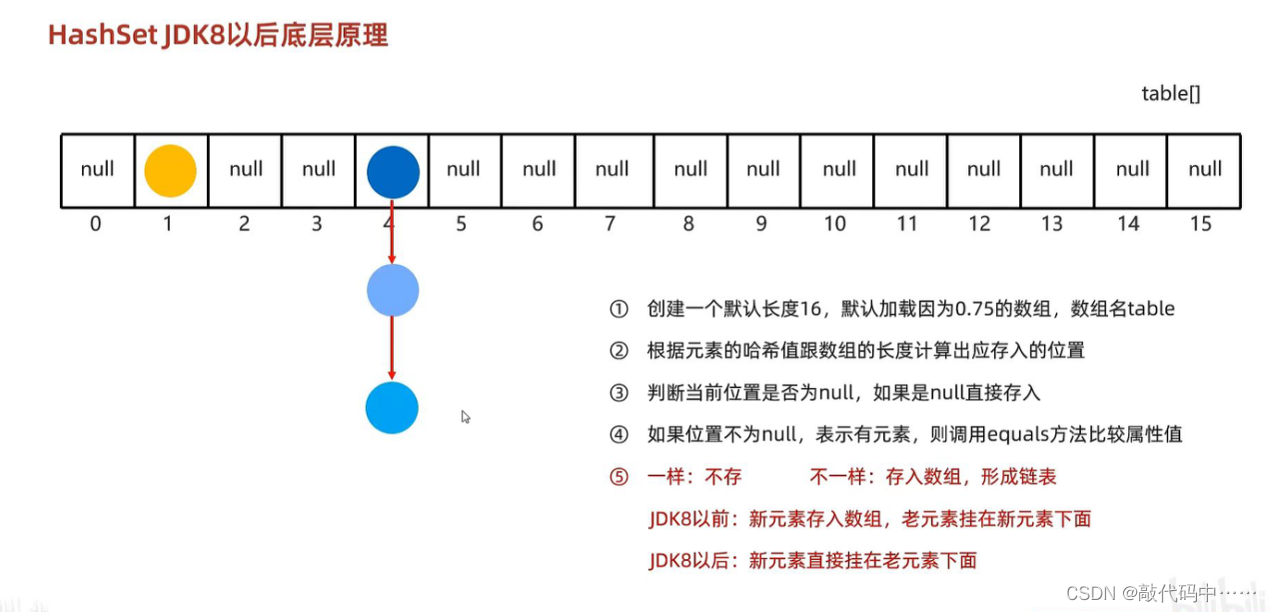 HashSet JDK8以后底层原理

table[]

| null |  | null | null |  | null | null | null | null | null | null | null | null | null | null | null |
|---|---|---|---|---|---|---|---|---|---|---|---|---|---|---|---|
| 0 | 1 | 2 | 3 | 4 | 5 | 6 | 7 | 8 | 9 | 10 | 11 | 12 | 13 | 14 | 15 |

① 创建一个默认长度16，默认加载因为0.75的数组，数组名table

② 根据元素的哈希值跟数组的长度计算出应存入的位置

③ 判断当前位置是否为null，如果是null直接存入

④ 如果位置不为null，表示有元素，则调用equals方法比较属性值

⑤ 一样：不存　　不一样：存入数组，形成链表

JDK8以前：新元素存入数组，老元素挂在新元素下面

JDK8以后：新元素直接挂在老元素下面

CSDN @敲代码中……